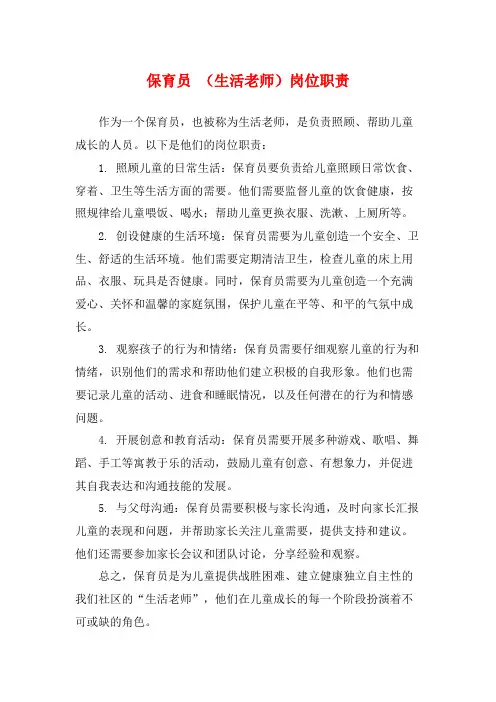 保育员 （生活老师）岗位职责

作为一个保育员，也被称为生活老师，是负责照顾、帮助儿童成长的人员。以下是他们的岗位职责：

1. 照顾儿童的日常生活：保育员要负责给儿童照顾日常饮食、穿着、卫生等生活方面的需要。他们需要监督儿童的饮食健康，按照规律给儿童喂饭、喝水；帮助儿童更换衣服、洗漱、上厕所等。

2. 创设健康的生活环境：保育员需要为儿童创造一个安全、卫生、舒适的生活环境。他们需要定期清洁卫生，检查儿童的床上用品、衣服、玩具是否健康。同时，保育员需要为儿童创造一个充满爱心、关怀和温馨的家庭氛围，保护儿童在平等、和平的气氛中成长。

3. 观察孩子的行为和情绪：保育员需要仔细观察儿童的行为和情绪，识别他们的需求和帮助他们建立积极的自我形象。他们也需要记录儿童的活动、进食和睡眠情况，以及任何潜在的行为和情感问题。

4. 开展创意和教育活动：保育员需要开展多种游戏、歌唱、舞蹈、手工等寓教于乐的活动，鼓励儿童有创意、有想象力，并促进其自我表达和沟通技能的发展。

5. 与父母沟通：保育员需要积极与家长沟通，及时向家长汇报儿童的表现和问题，并帮助家长关注儿童需要，提供支持和建议。他们还需要参加家长会议和团队讨论，分享经验和观察。

总之，保育员是为儿童提供战胜困难、建立健康独立自主性的我们社区的“生活老师”，他们在儿童成长的每一个阶段扮演着不可或缺的角色。